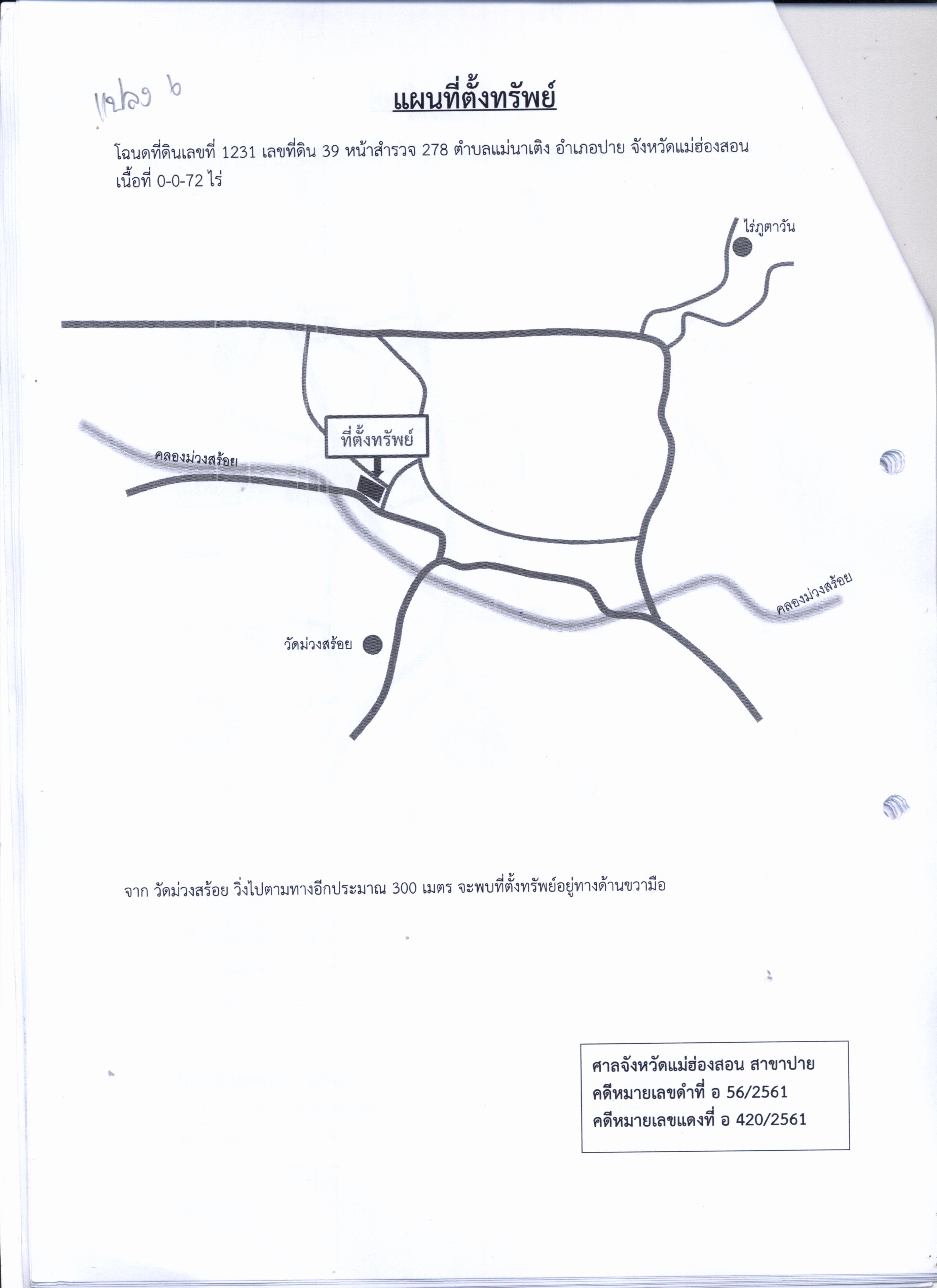 แปลง ๖

แผนที่ตั้งทรัพย์

โฉนดที่ดินเลขที่ 1231 เลขที่ดิน 39 หน้าสำรวจ 278 ตำบลแม่นาเติง อำเภอปาย จังหวัดแม่ฮ่องสอน เนื้อที่ 0-0-72 ไร่

ไร่ภูตาวัน

ที่ตั้งทรัพย์

คลองม่วงสร้อย

คลองม่วงสร้อย

วัดม่วงสร้อย

จาก วัดม่วงสร้อย วิ่งไปตามทางอีกประมาณ 300 เมตร จะพบที่ตั้งทรัพย์อยู่ทางด้านขวามือ

ศาลจังหวัดแม่ฮ่องสอน สาขาปาย
คดีหมายเลขดำที่ อ 56/2561
คดีหมายเลขแดงที่ อ 420/2561